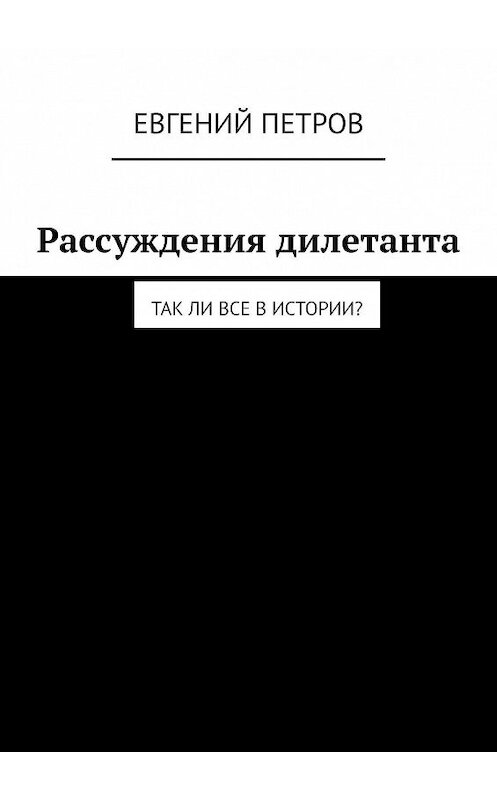 ЕВГЕНИЙ ПЕТРОВ

Рассуждения дилетанта

ТАК ЛИ ВСЕ В ИСТОРИИ?